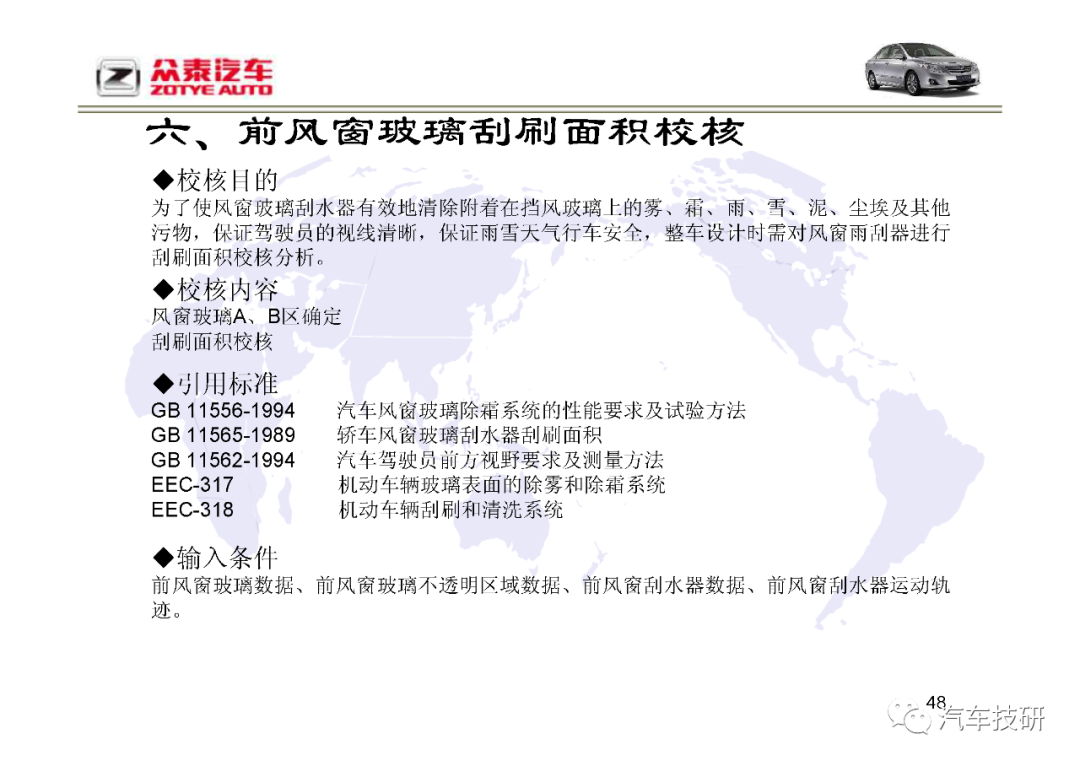 众泰汽车
ZOTYE AUTO

六、前风窗玻璃刮刷面积校核

◆校核目的
为了使风窗玻璃刮水器有效地清除附着在挡风玻璃上的雾、霜、雨、雪、泥、尘埃及其他污物，保证驾驶员的视线清晰，保证雨雪天气行车安全，整车设计时需对风窗雨刮器进行刮刷面积校核分析。

◆校核内容
风窗玻璃A、B区确定
刮刷面积校核

◆引用标准
GB 11556-1994 汽车风窗玻璃除霜系统的性能要求及试验方法
GB 11565-1989 轿车风窗玻璃刮水器刮刷面积
GB 11562-1994 汽车驾驶员前方视野要求及测量方法
EEC-317 机动车辆玻璃表面的除雾和除霜系统
EEC-318 机动车辆刮刷和清洗系统

◆输入条件
前风窗玻璃数据、前风窗玻璃不透明区域数据、前风窗刮水器数据、前风窗刮水器运动轨迹。

48

汽车技研